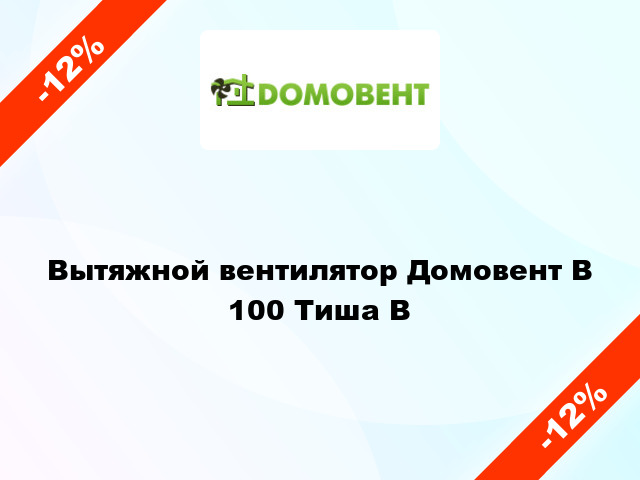 -12%

ДОМОВЕНТ

Вытяжной вентилятор Домовент В 100 Тиша В

-12%